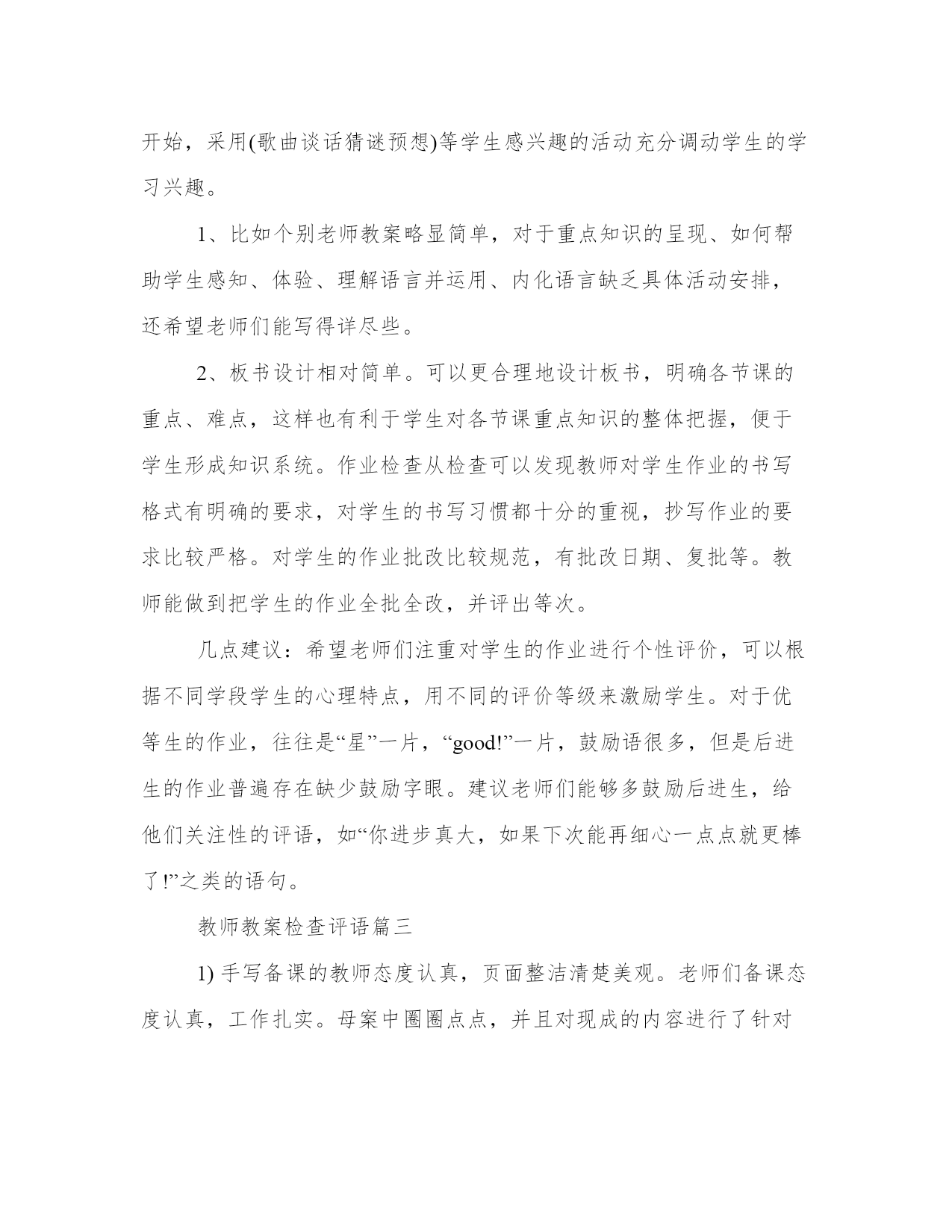 开始，采用(歌曲谈话猜谜预想)等学生感兴趣的活动充分调动学生的学习兴趣。

1、比如个别老师教案略显简单，对于重点知识的呈现、如何帮助学生感知、体验、理解语言并运用、内化语言缺乏具体活动安排，还希望老师们能写得详尽些。

2、板书设计相对简单。可以更合理地设计板书，明确各节课的重点、难点，这样也有利于学生对各节课重点知识的整体把握，便于学生形成知识系统。作业检查从检查可以发现教师对学生作业的书写格式有明确的要求，对学生的书写习惯都十分的重视，抄写作业的要求比较严格。对学生的作业批改比较规范，有批改日期、复批等。教师能做到把学生的作业全批全改，并评出等次。

几点建议：希望老师们注重对学生的作业进行个性评价，可以根据不同学段学生的心理特点，用不同的评价等级来激励学生。对于优等生的作业，往往是“星”一片，“good!”一片，鼓励语很多，但是后进生的作业普遍存在缺少鼓励字眼。建议老师们能够多鼓励后进生，给他们关注性的评语，如“你进步真大，如果下次能再细心一点点就更棒了!”之类的语句。

教师教案检查评语篇三

1) 手写备课的教师态度认真，页面整洁清楚美观。老师们备课态度认真，工作扎实。母案中圈圈点点，并且对现成的内容进行了针对